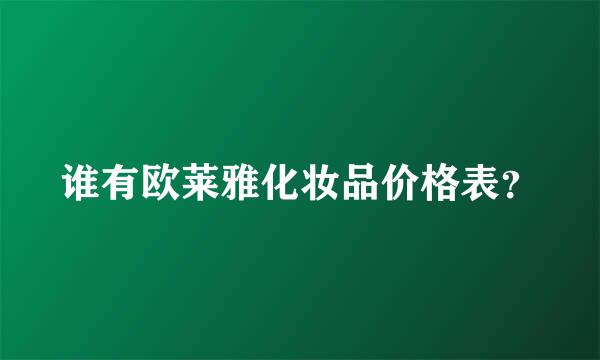 谁有欧莱雅化妆品价格表?